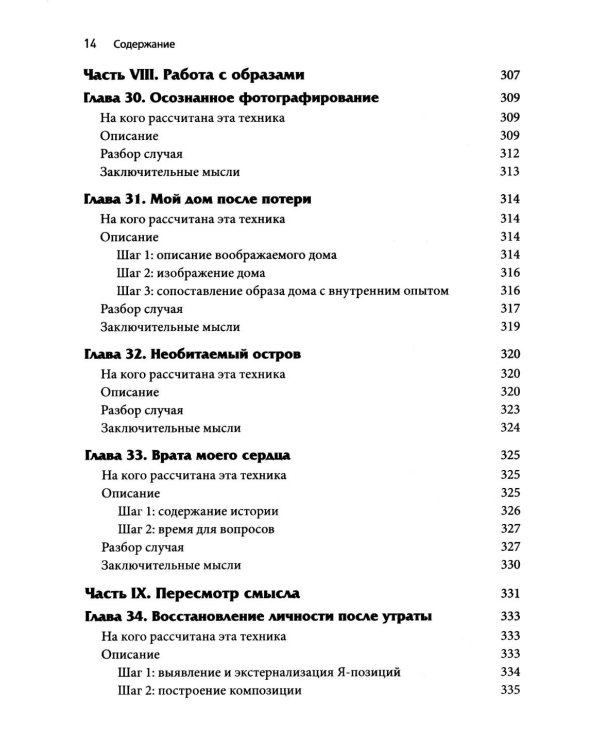 14 Содержание

Часть VIII. Работа с образами 307

Глава 30. Осознанное фотографирование 309

На кого рассчитана эта техника 309

Описание 309

Разбор случая 312

Заключительные мысли 313

Глава 31. Мой дом после потери 314

На кого рассчитана эта техника 314

Описание 314

Шаг 1: описание воображаемого дома 314

Шаг 2: изображение дома 316

Шаг 3: сопоставление образа дома с внутренним опытом 316

Разбор случая 317

Заключительные мысли 319

Глава 32. Необитаемый остров 320

На кого рассчитана эта техника 320

Описание 320

Разбор случая 323

Заключительные мысли 324

Глава 33. Врата моего сердца 325

На кого рассчитана эта техника 325

Описание 325

Шаг 1: содержание истории 326

Шаг 2: время для вопросов 327

Разбор случая 327

Заключительные мысли 330

Часть IX. Пересмотр смысла 331

Глава 34. Восстановление личности после утраты 333

На кого рассчитана эта техника 333

Описание 333

Шаг 1: выявление и экстернализация Я-позиций 334

Шаг 2: построение композиции 335